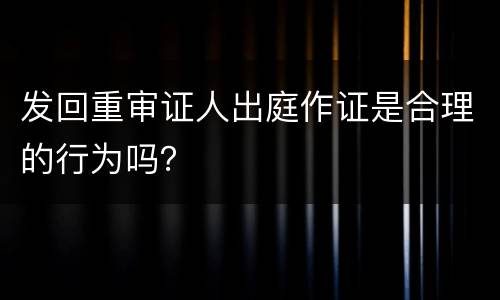 发回重审证人出庭作证是合理的行为吗?